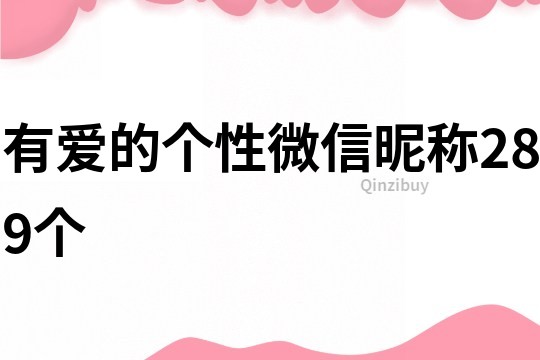 有爱的个性微信昵称289个

Qinzibuy